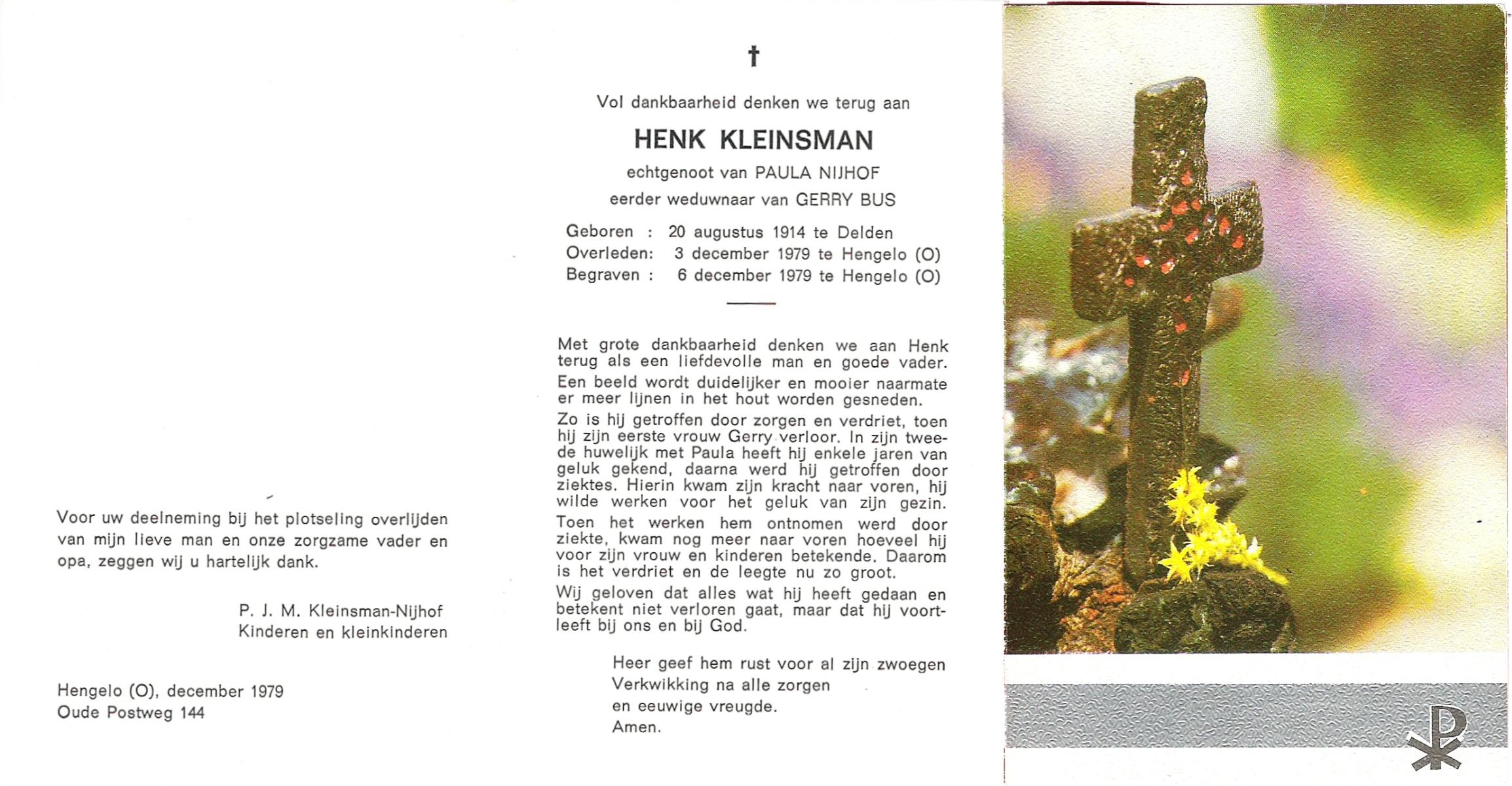 Voor uw deelneming bij het plotseling overlijden van mijn lieve man en onze zorgzame vader en opa, zeggen wij u hartelijk dank.

P. J. M. Kleinsman-Nijhof
Kinderen en kleinkinderen

Hengelo (O), december 1979
Oude Postweg 144

†

Vol dankbaarheid denken we terug aan

HENK KLEINSMAN

echtgenoot van PAULA NIJHOF
eerder weduwnaar van GERRY BUS

Geboren : 20 augustus 1914 te Delden
Overleden: 3 december 1979 te Hengelo (O)
Begraven : 6 december 1979 te Hengelo (O)

Met grote dankbaarheid denken we aan Henk terug als een liefdevolle man en goede vader.

Een beeld wordt duidelijker en mooier naarmate er meer lijnen in het hout worden gesneden.

Zo is hij getroffen door zorgen en verdriet, toen hij zijn eerste vrouw Gerry verloor. In zijn tweede huwelijk met Paula heeft hij enkele jaren van geluk gekend, daarna werd hij getroffen door ziektes. Hierin kwam zijn kracht naar voren, hij wilde werken voor het geluk van zijn gezin.

Toen het werken hem ontnomen werd door ziekte, kwam nog meer naar voren hoeveel hij voor zijn vrouw en kinderen betekende. Daarom is het verdriet en de leegte nu zo groot.

Wij geloven dat alles wat hij heeft gedaan en betekent niet verloren gaat, maar dat hij voortleeft bij ons en bij God.

Heer geef hem rust voor al zijn zwoegen
Verkwikking na alle zorgen
en eeuwige vreugde.
Amen.